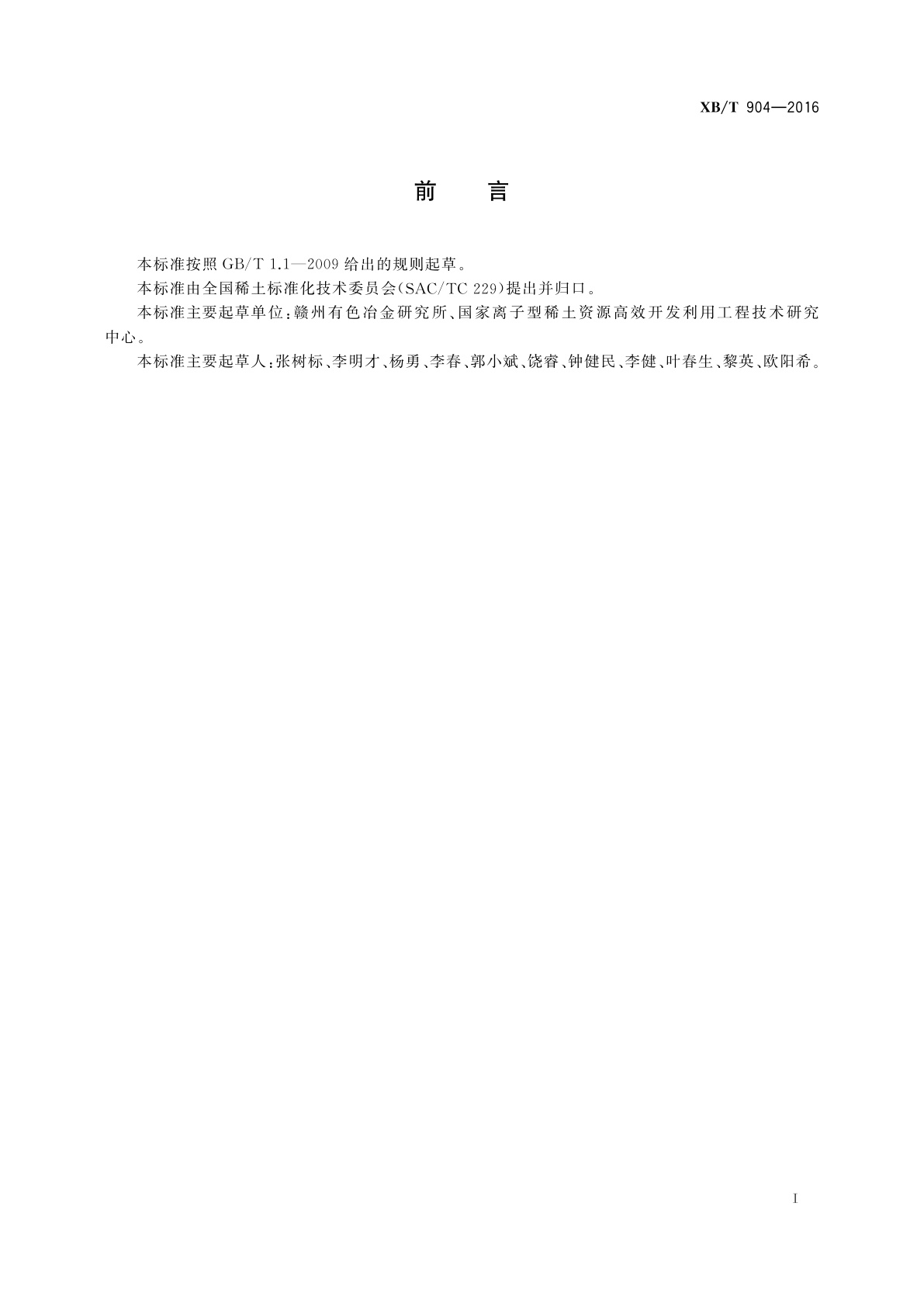 XB/T 904—2016

前　言

本标准按照 GB/T 1.1—2009 给出的规则起草。

本标准由全国稀土标准化技术委员会(SAC/TC 229)提出并归口。

本标准主要起草单位：赣州有色冶金研究所、国家离子型稀土资源高效开发利用工程技术研究中心。

本标准主要起草人：张树标、李明才、杨勇、李春、郭小斌、饶睿、钟健民、李健、叶春生、黎英、欧阳希。

I